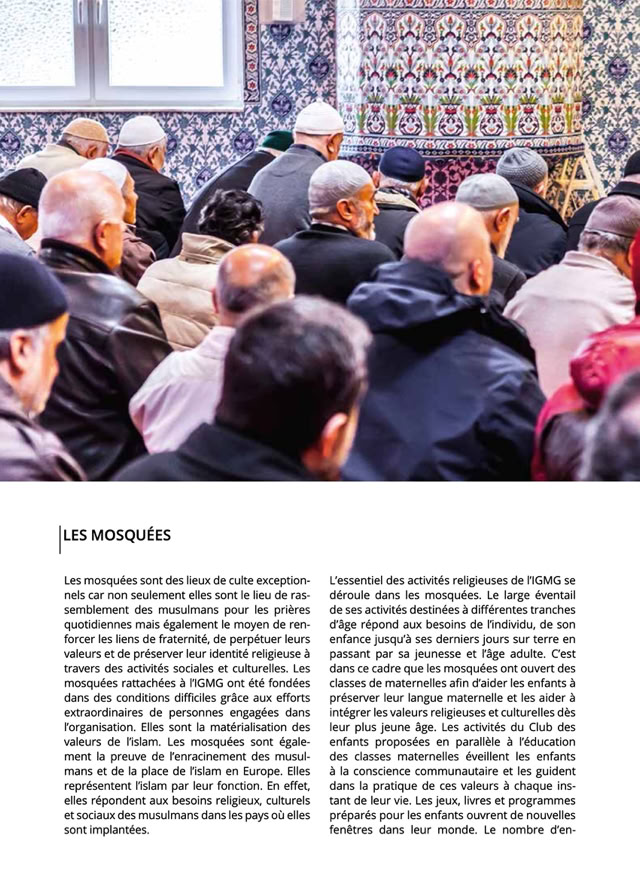 LES MOSQUÉES

Les mosquées sont des lieux de culte exceptionnels car non seulement elles sont le lieu de rassemblement des musulmans pour les prières quotidiennes mais également le moyen de renforcer les liens de fraternité, de perpétuer leurs valeurs et de préserver leur identité religieuse à travers des activités sociales et culturelles. Les mosquées rattachées à l'IGMG ont été fondées dans des conditions difficiles grâce aux efforts extraordinaires de personnes engagées dans l'organisation. Elles sont la matérialisation des valeurs de l'islam. Les mosquées sont également la preuve de l'enracinement des musulmans et de la place de l'islam en Europe. Elles représentent l'islam par leur fonction. En effet, elles répondent aux besoins religieux, culturels et sociaux des musulmans dans les pays où elles sont implantées.

L'essentiel des activités religieuses de l'IGMG se déroule dans les mosquées. Le large éventail de ses activités destinées à différentes tranches d'âge répond aux besoins de l'individu, de son enfance jusqu'à ses derniers jours sur terre en passant par sa jeunesse et l'âge adulte. C'est dans ce cadre que les mosquées ont ouvert des classes de maternelles afin d'aider les enfants à préserver leur langue maternelle et les aider à intégrer les valeurs religieuses et culturelles dès leur plus jeune âge. Les activités du Club des enfants proposées en parallèle à l'éducation des classes maternelles éveillent les enfants à la conscience communautaire et les guident dans la pratique de ces valeurs à chaque instant de leur vie. Les jeux, livres et programmes préparés pour les enfants ouvrent de nouvelles fenêtres dans leur monde. Le nombre d'en-